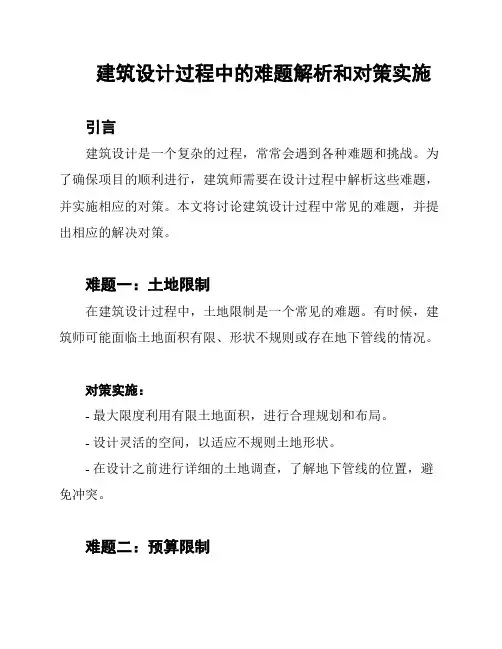 建筑设计过程中的难题解析和对策实施

引言

建筑设计是一个复杂的过程，常常会遇到各种难题和挑战。为了确保项目的顺利进行，建筑师需要在设计过程中解析这些难题，并实施相应的对策。本文将讨论建筑设计过程中常见的难题，并提出相应的解决对策。

难题一：土地限制

在建筑设计过程中，土地限制是一个常见的难题。有时候，建筑师可能面临土地面积有限、形状不规则或存在地下管线的情况。

对策实施：

- 最大限度利用有限土地面积，进行合理规划和布局。

- 设计灵活的空间，以适应不规则土地形状。

- 在设计之前进行详细的土地调查，了解地下管线的位置，避免冲突。

难题二：预算限制